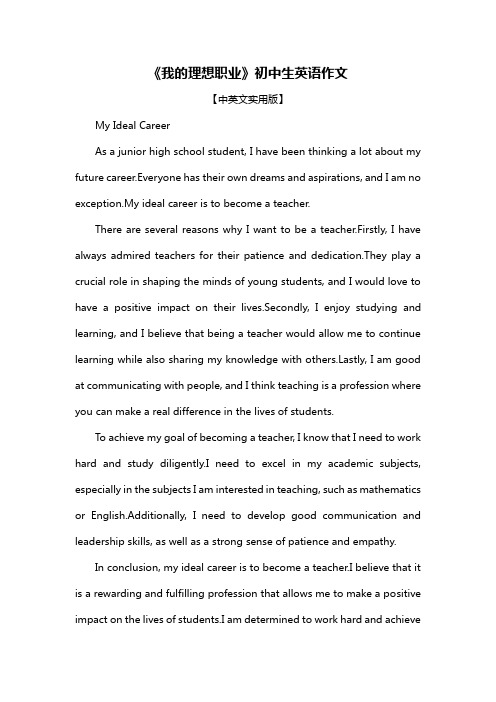 《我的理想职业》初中生英语作文

【中英文实用版】

My Ideal Career

As a junior high school student, I have been thinking a lot about my future career.Everyone has their own dreams and aspirations, and I am no exception.My ideal career is to become a teacher.

There are several reasons why I want to be a teacher.Firstly, I have always admired teachers for their patience and dedication.They play a crucial role in shaping the minds of young students, and I would love to have a positive impact on their lives.Secondly, I enjoy studying and learning, and I believe that being a teacher would allow me to continue learning while also sharing my knowledge with others.Lastly, I am good at communicating with people, and I think teaching is a profession where you can make a real difference in the lives of students.

To achieve my goal of becoming a teacher, I know that I need to work hard and study diligently.I need to excel in my academic subjects, especially in the subjects I am interested in teaching, such as mathematics or English.Additionally, I need to develop good communication and leadership skills, as well as a strong sense of patience and empathy.

In conclusion, my ideal career is to become a teacher.I believe that it is a rewarding and fulfilling profession that allows me to make a positive impact on the lives of students.I am determined to work hard and achieve